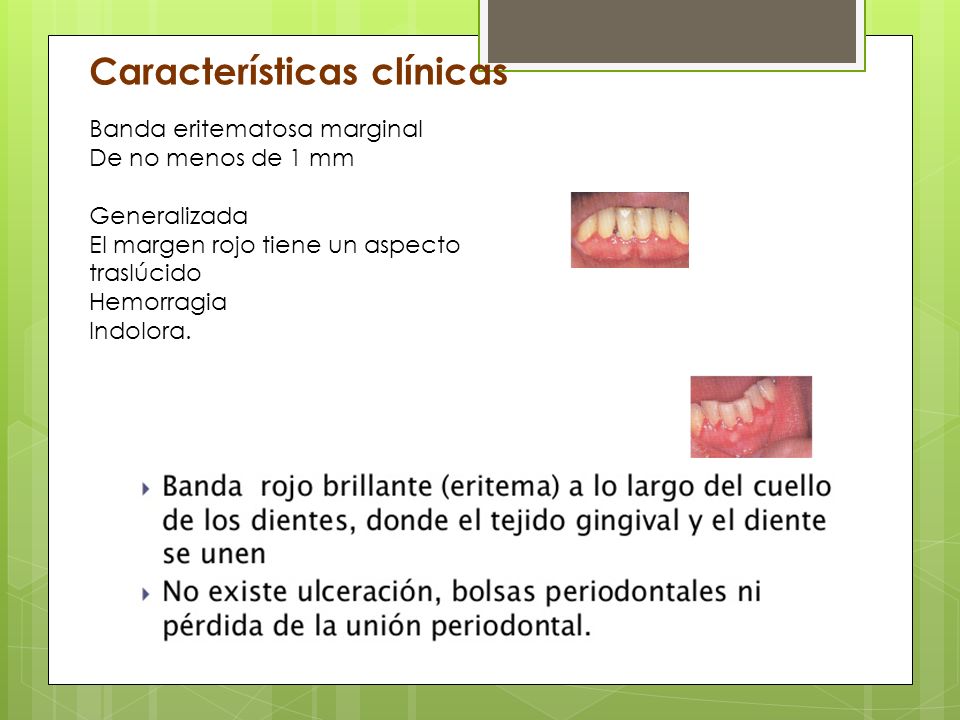 Características clínicas

Banda eritematosa marginal
De no menos de 1 mm

Generalizada
El margen rojo tiene un aspecto traslúcido
Hemorragia
Indolora.

Banda  rojo brillante (eritema) a lo largo del cuello de los dientes, donde el tejido gingival y el diente se unen
No existe ulceración, bolsas periodontales ni pérdida de la unión periodontal.